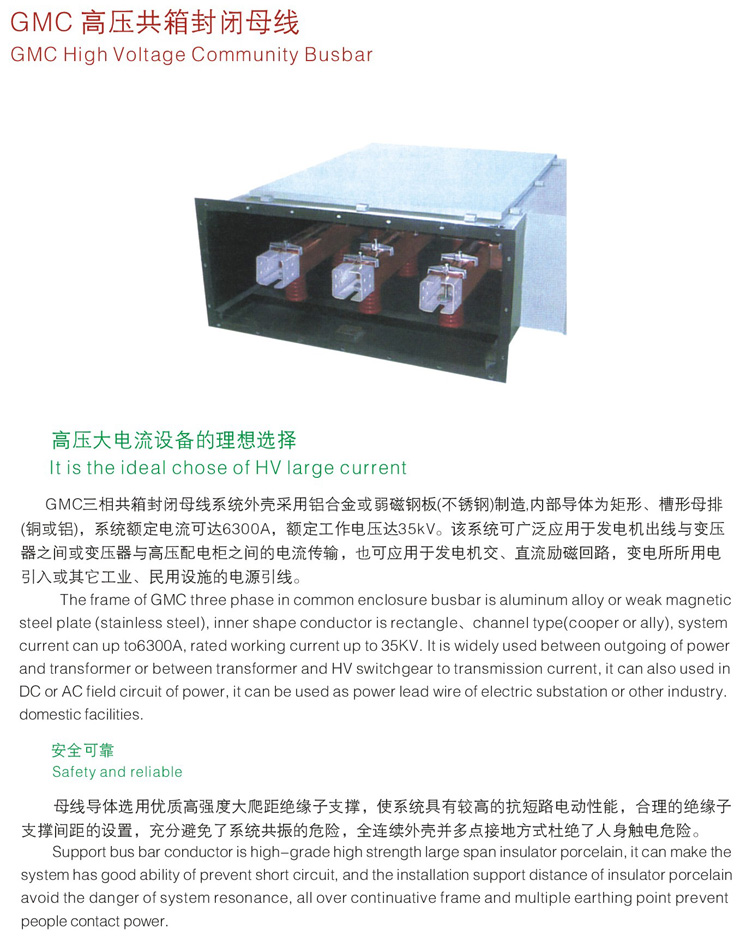 GMC 高压共箱封闭母线
GMC High Voltage Community Busbar

高压大电流设备的理想选择
It is the ideal chose of HV large current

GMC三相共箱封闭母线系统外壳采用铝合金或弱磁钢板(不锈钢)制造,内部导体为矩形、槽形母排(铜或铝)，系统额定电流可达6300A，额定工作电压达35kV。该系统可广泛应用于发电机出线与变压器之间或变压器与高压配电柜之间的电流传输，也可应用于发电机交、直流励磁回路，变电所所用电引入或其它工业、民用设施的电源引线。

The frame of GMC three phase in common enclosure busbar is aluminum alloy or weak magnetic steel plate (stainless steel), inner shape conductor is rectangle、channel type(cooper or ally), system current can up to6300A, rated working current up to 35KV. It is widely used between outgoing of power and transformer or between transformer and HV switchgear to transmission current, it can also used in DC or AC field circuit of power, it can be used as power lead wire of electric substation or other industry. domestic facilities.

安全可靠
Safety and reliable

母线导体选用优质高强度大爬距绝缘子支撑，使系统具有较高的抗短路电动性能，合理的绝缘子支撑间距的设置，充分避免了系统共振的危险，全连续外壳并多点接地方式杜绝了人身触电危险。

Support bus bar conductor is high-grade high strength large span insulator porcelain, it can make the system has good ability of prevent short circuit, and the installation support distance of insulator porcelain avoid the danger of system resonance, all over continuative frame and multiple earthing point prevent people contact power.